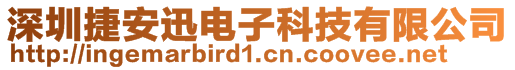 深圳捷安迅电子科技有限公司
http://ingemarbird1.cn.coovee.net